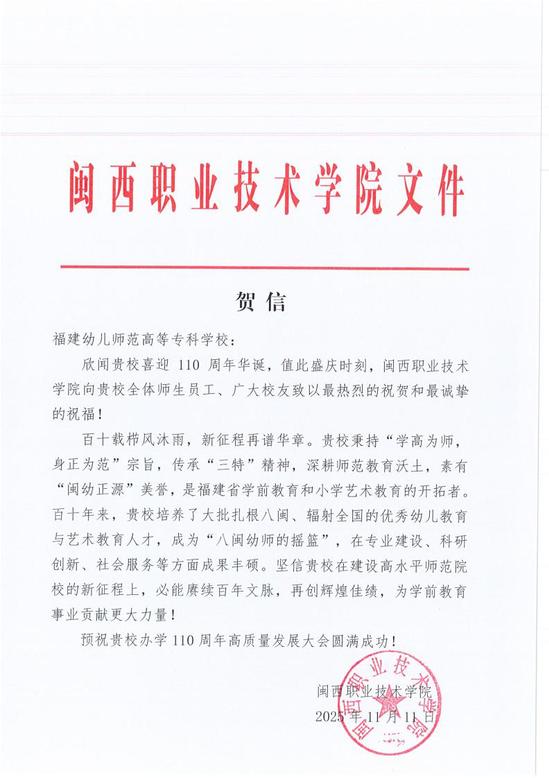 闽西职业技术学院文件

贺信

福建幼儿师范高等专科学校：

欣闻贵校喜迎 110 周年华诞，值此盛庆时刻，闽西职业技术学院向贵校全体师生员工、广大校友致以最热烈的祝贺和最诚挚的祝福！

百十载栉风沐雨，新征程再谱华章。贵校秉持“学高为师，身正为范”宗旨，传承“三特”精神，深耕师范教育沃土，素有“闽幼正源”美誉，是福建省学前教育和小学艺术教育的开拓者。百十年来，贵校培养了大批扎根八闽、辐射全国的优秀幼儿教育与艺术教育人才，成为“八闽幼师的摇篮”，在专业建设、科研创新、社会服务等方面成果丰硕。坚信贵校在建设高水平师范院校的新征程上，必能赓续百年文脉，再创辉煌佳绩，为学前教育事业贡献更大力量！

预祝贵校办学 110 周年高质量发展大会圆满成功！

闽西职业技术学院
2025 年 11 月 11 日

闽西职业技术学院